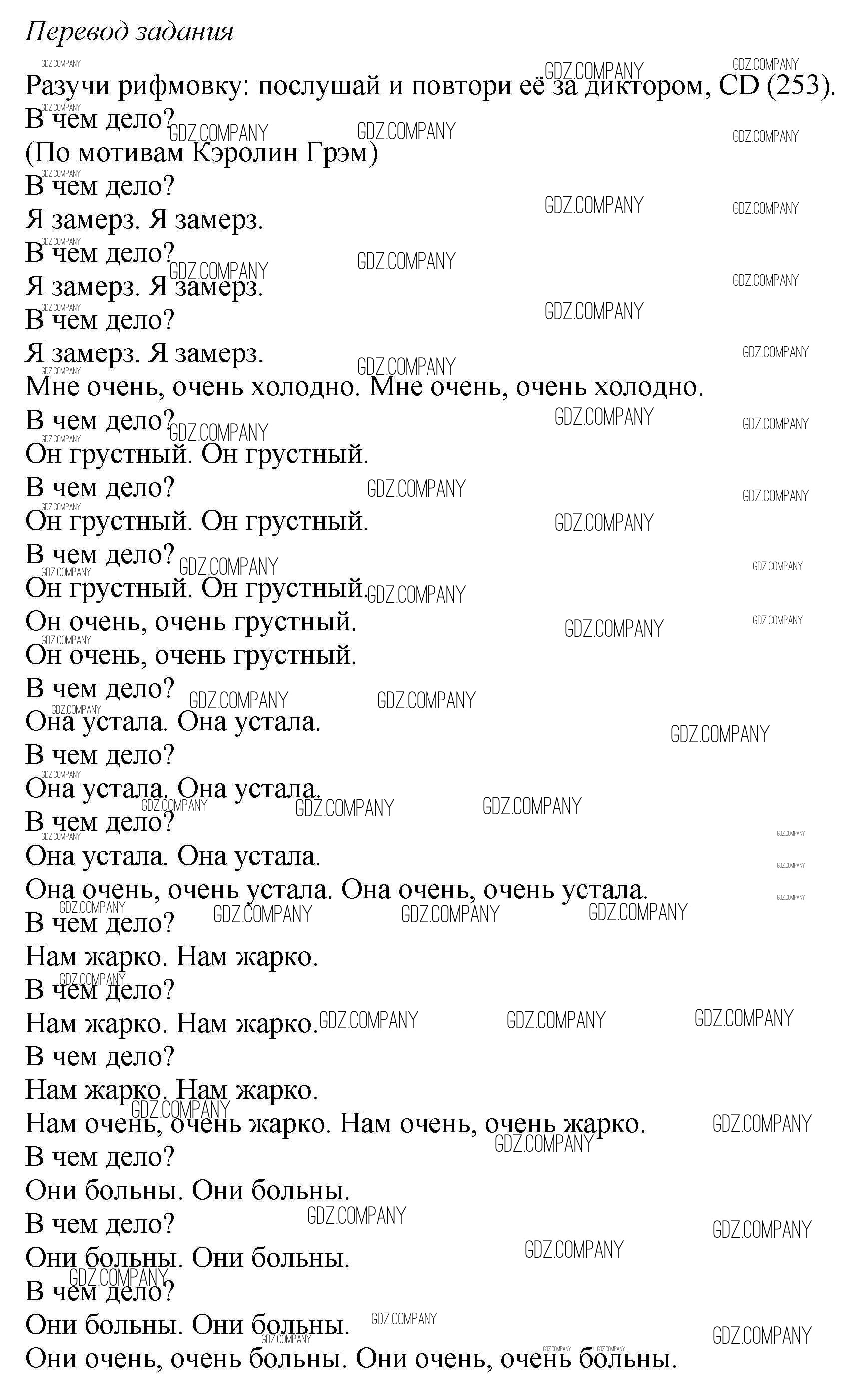 Перевод задания

Разучи рифмовку: послушай и повтори её за диктором, CD (253).
В чем дело?
(По мотивам Кэролин Грэм)
В чем дело?
Я замерз. Я замерз.
В чем дело?
Я замерз. Я замерз.
В чем дело?
Я замерз. Я замерз.
Мне очень, очень холодно. Мне очень, очень холодно.
В чем дело?
Он грустный. Он грустный.
В чем дело?
Он грустный. Он грустный.
В чем дело?
Он грустный. Он грустный.
Он очень, очень грустный.
Он очень, очень грустный.
В чем дело?
Она устала. Она устала.
В чем дело?
Она устала. Она устала.
В чем дело?
Она устала. Она устала.
Она очень, очень устала. Она очень, очень устала.
В чем дело?
Нам жарко. Нам жарко.
В чем дело?
Нам жарко. Нам жарко.
В чем дело?
Нам жарко. Нам жарко.
Нам очень, очень жарко. Нам очень, очень жарко.
В чем дело?
Они больны. Они больны.
В чем дело?
Они больны. Они больны.
В чем дело?
Они больны. Они больны.
Они очень, очень больны. Они очень, очень больны.

GDZ.COMPANY